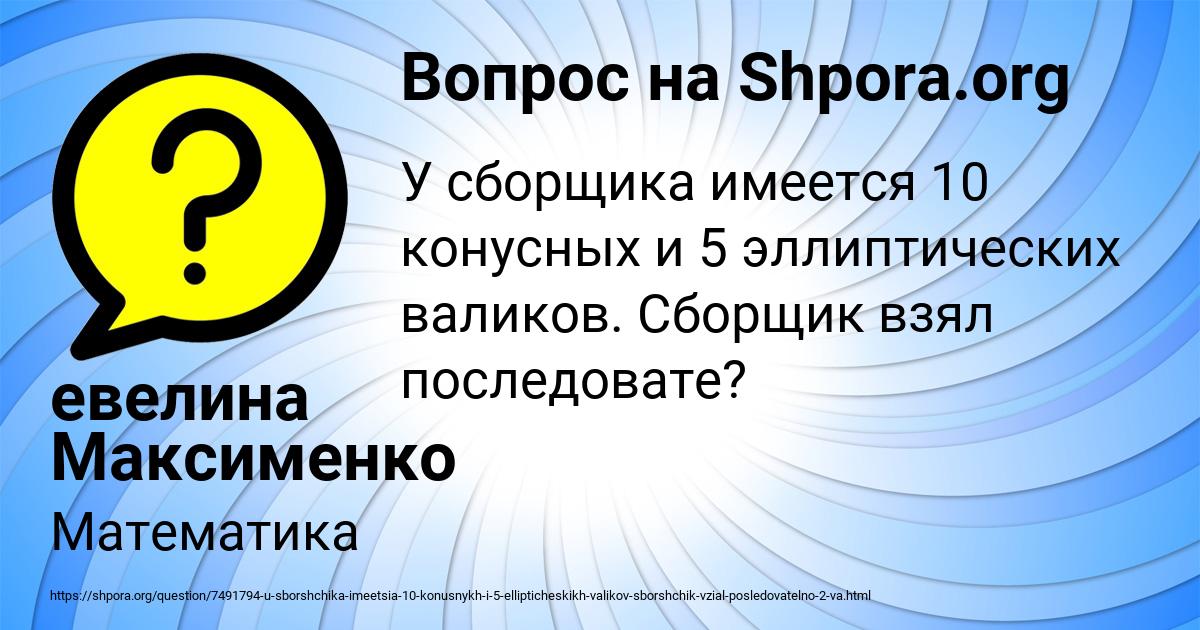 Вопрос на Shpora.org

У сборщика имеется 10 конусных и 5 эллиптических валиков. Сборщик взял последовате?

евелина Максименко

Математика

https://shpora.org/question/7491794-u-sborshchika-imeetsia-10-konusnykh-i-5-ellipticheskikh-valikov-sborshchik-vzial-posledovatelno-2-va.html